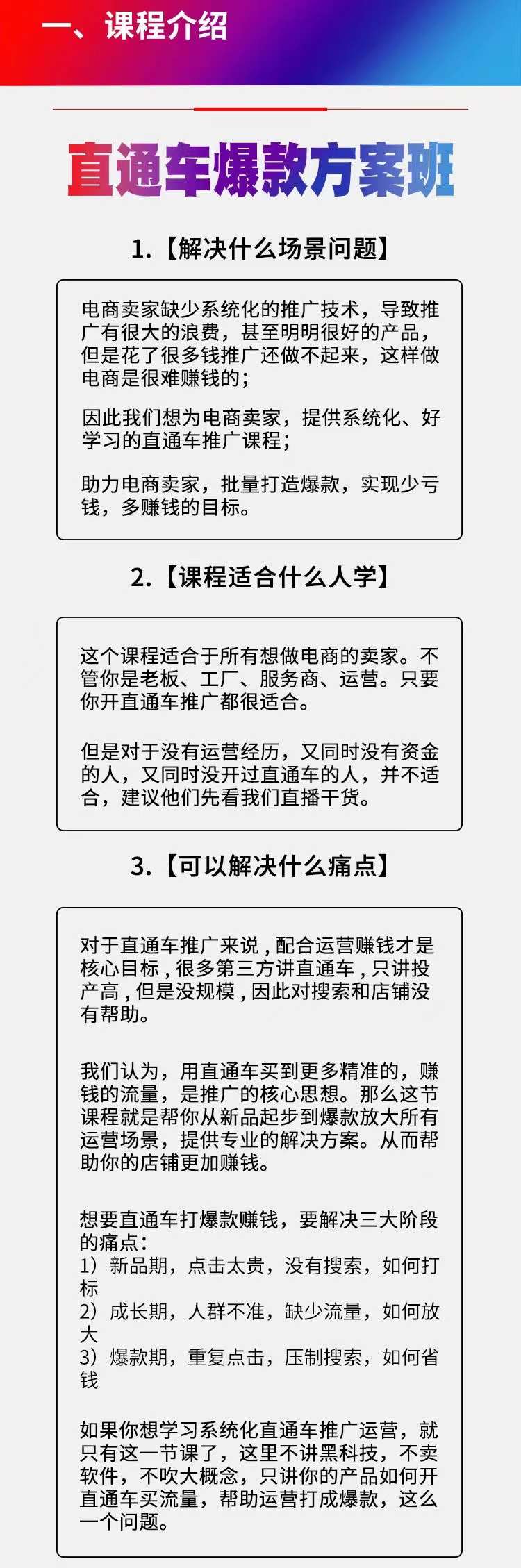 一、课程介绍

直通车爆款方案班

1.【解决什么场景问题】

电商卖家缺少系统化的推广技术，导致推广有很大的浪费，甚至明明很好的产品，但是花了很多钱推广还做不起来，这样做电商是很难赚钱的；

因此我们想为电商卖家，提供系统化、好学习的直通车推广课程；

助力电商卖家，批量打造爆款，实现少亏钱，多赚钱的目标。

2.【课程适合什么人学】

这个课程适合于所有想做电商的卖家。不管你是老板、工厂、服务商、运营。只要你开直通车推广都很适合。

但是对于没有运营经历，又同时没有资金的人，又同时没开过直通车的人，并不适合，建议他们先看我们直播干货。

3.【可以解决什么痛点】

对于直通车推广来说，配合运营赚钱才是核心目标，很多第三方讲直通车，只讲投产高，但是没规模，因此对搜索和店铺没有帮助。

我们认为，用直通车买到更多精准的，赚钱的流量，是推广的核心思想。那么这节课程就是帮你从新品起步到爆款放大所有运营场景，提供专业的解决方案。从而帮助你的店铺更加赚钱。

想要直通车打爆款赚钱，要解决三大阶段的痛点：
1）新品期，点击太贵，没有搜索，如何打标
2）成长期，人群不准，缺少流量，如何放大
3）爆款期，重复点击，压制搜索，如何省钱

如果你想学习系统化直通车推广运营，就只有这一节课了，这里不讲黑科技，不卖软件，不吹大概念，只讲你的产品如何开直通车买流量，帮助运营打成爆款，这么一个问题。